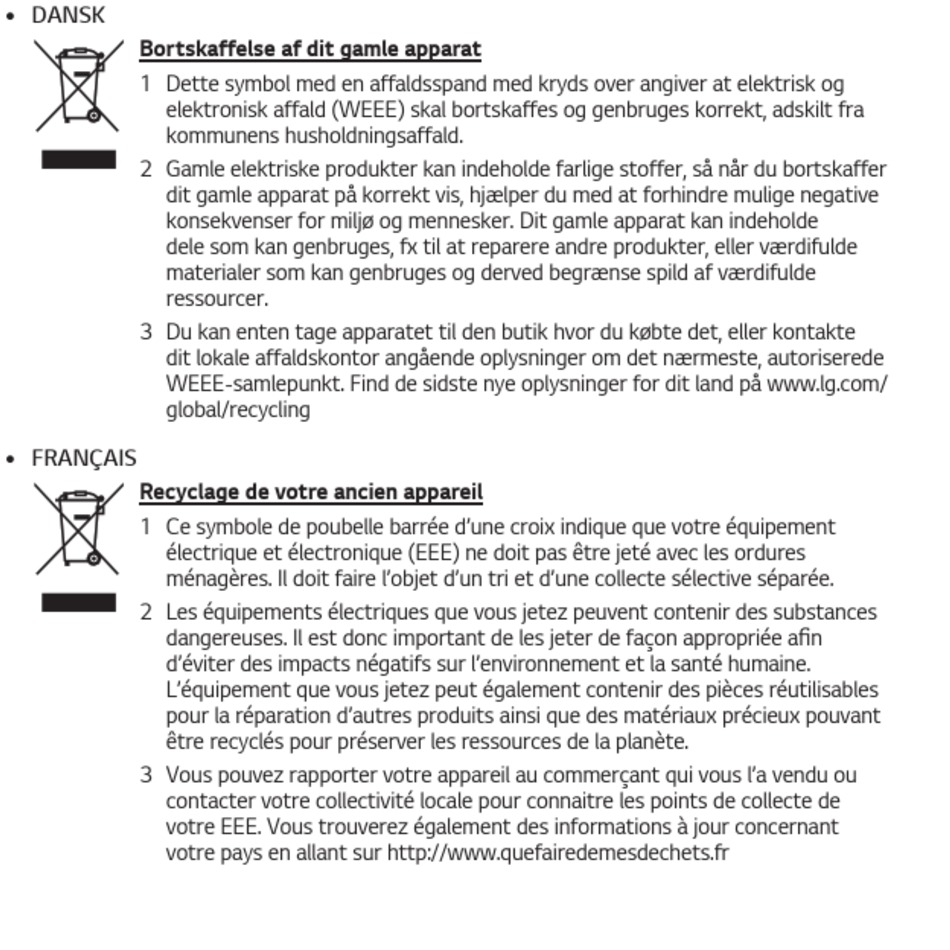 • DANSK

Bortskaffelse af dit gamle apparat

1 Dette symbol med en affaldsspand med kryds over angiver at elektrisk og elektronisk affald (WEEE) skal bortskaffes og genbruges korrekt, adskilt fra kommunens husholdningsaffald.

2 Gamle elektriske produkter kan indeholde farlige stoffer, så når du bortskaffer dit gamle apparat på korrekt vis, hjælper du med at forhindre mulige negative konsekvenser for miljø og mennesker. Dit gamle apparat kan indeholde dele som kan genbruges, fx til at reparere andre produkter, eller værdifulde materialer som kan genbruges og derved begrænse spild af værdifulde ressourcer.

3 Du kan enten tage apparatet til den butik hvor du købte det, eller kontakte dit lokale affaldskontor angående oplysninger om det nærmeste, autoriserede WEEE-samlepunkt. Find de sidste nye oplysninger for dit land på www.lg.com/global/recycling

• FRANÇAIS

Recyclage de votre ancien appareil

1 Ce symbole de poubelle barrée d'une croix indique que votre équipement électrique et électronique (EEE) ne doit pas être jeté avec les ordures ménagères. Il doit faire l'objet d'un tri et d'une collecte sélective séparée.

2 Les équipements électriques que vous jetez peuvent contenir des substances dangereuses. Il est donc important de les jeter de façon appropriée afin d'éviter des impacts négatifs sur l'environnement et la santé humaine. L'équipement que vous jetez peut également contenir des pièces réutilisables pour la réparation d'autres produits ainsi que des matériaux précieux pouvant être recyclés pour préserver les ressources de la planète.

3 Vous pouvez rapporter votre appareil au commerçant qui vous l'a vendu ou contacter votre collectivité locale pour connaitre les points de collecte de votre EEE. Vous trouverez également des informations à jour concernant votre pays en allant sur http://www.quefairedemesdechets.fr